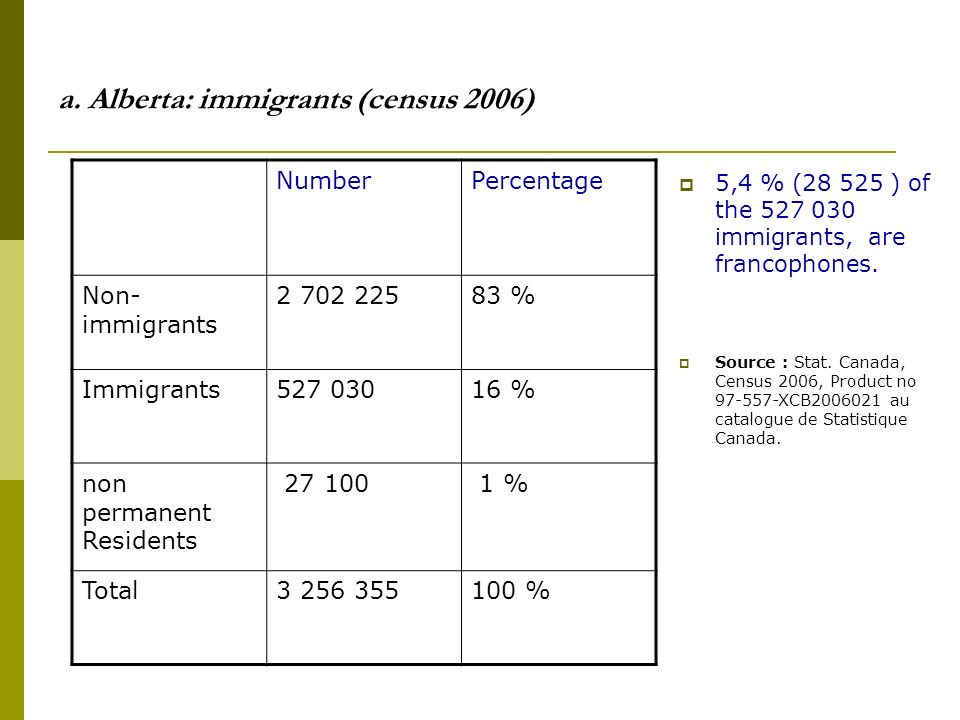 a. Alberta: immigrants (census 2006)

| | Number | Percentage |
|---|---|---|
| Non-immigrants | 2 702 225 | 83 % |
| Immigrants | 527 030 | 16 % |
| non permanent Residents | 27 100 | 1 % |
| Total | 3 256 355 | 100 % |

5,4 % (28 525 ) of the 527 030 immigrants, are francophones.

Source : Stat. Canada, Census 2006, Product no 97-557-XCB2006021 au catalogue de Statistique Canada.